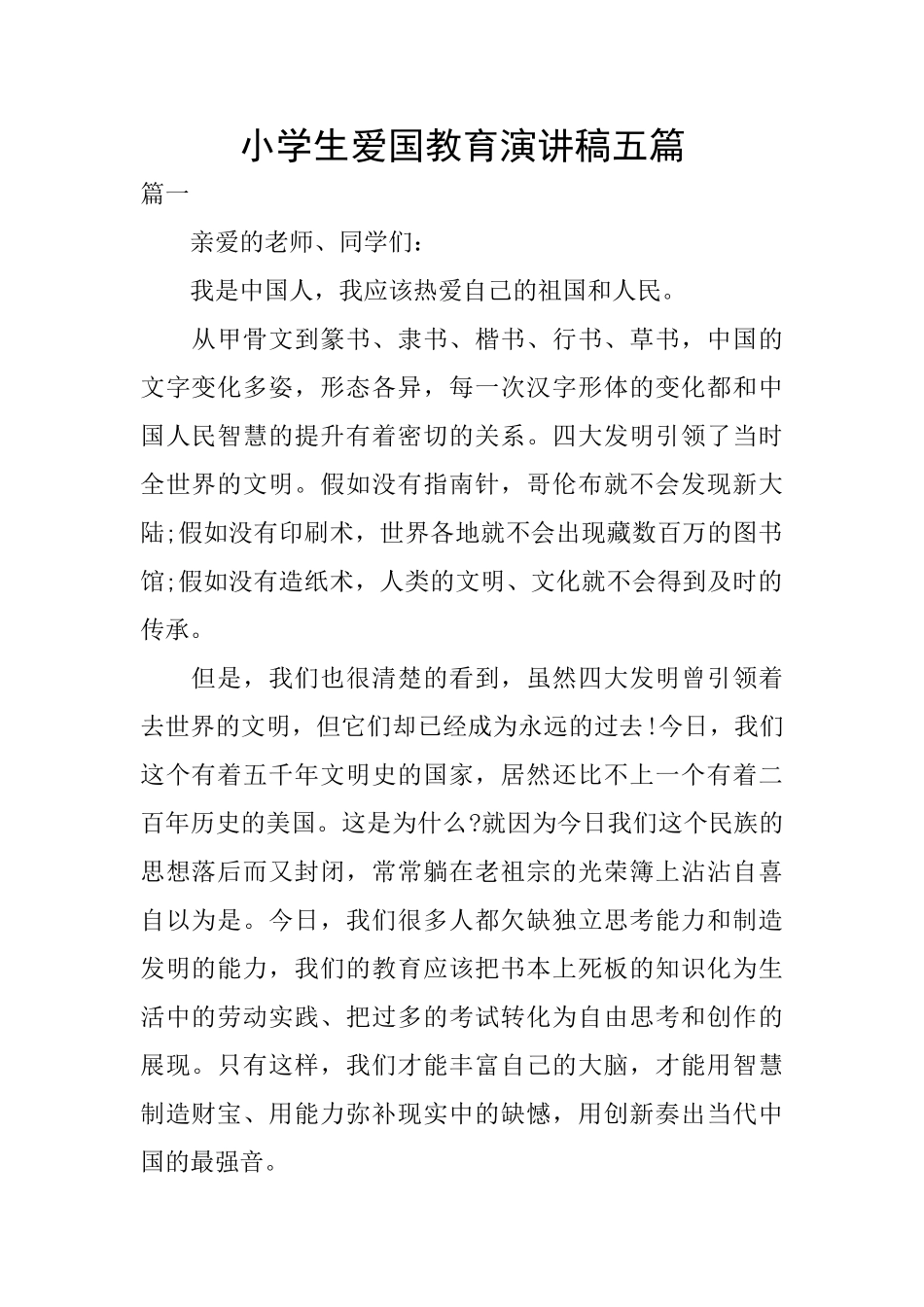 小学生爱国教育演讲稿五篇

篇一

亲爱的老师、同学们：

我是中国人，我应该热爱自己的祖国和人民。

从甲骨文到篆书、隶书、楷书、行书、草书，中国的文字变化多姿，形态各异，每一次汉字形体的变化都和中国人民智慧的提升有着密切的关系。四大发明引领了当时全世界的文明。假如没有指南针，哥伦布就不会发现新大陆;假如没有印刷术，世界各地就不会出现藏数百万的图书馆;假如没有造纸术，人类的文明、文化就不会得到及时的传承。

但是，我们也很清楚的看到，虽然四大发明曾引领着去世界的文明，但它们却已经成为永远的过去!今日，我们这个有着五千年文明史的国家，居然还比不上一个有着二百年历史的美国。这是为什么?就因为今日我们这个民族的思想落后而又封闭，常常躺在老祖宗的光荣簿上沾沾自喜自以为是。今日，我们很多人都欠缺独立思考能力和制造发明的能力，我们的教育应该把书本上死板的知识化为生活中的劳动实践、把过多的考试转化为自由思考和创作的展现。只有这样，我们才能丰富自己的大脑，才能用智慧制造财宝、用能力弥补现实中的缺憾，用创新奏出当代中国的最强音。